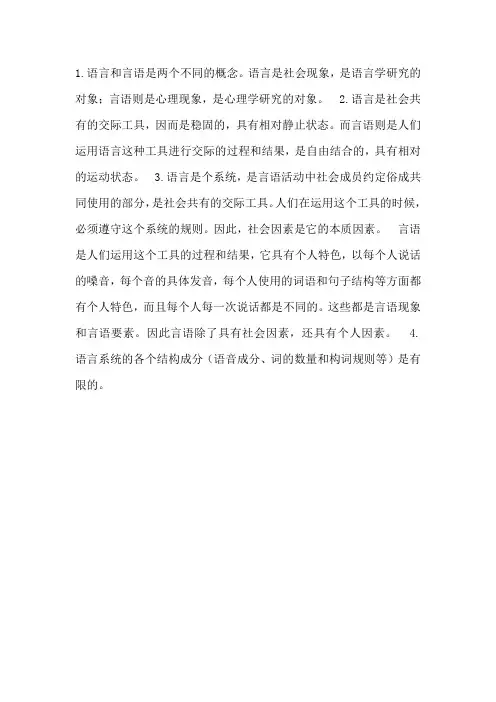 1.语言和言语是两个不同的概念。语言是社会现象，是语言学研究的对象；言语则是心理现象，是心理学研究的对象。 2.语言是社会共有的交际工具，因而是稳固的，具有相对静止状态。而言语则是人们运用语言这种工具进行交际的过程和结果，是自由结合的，具有相对的运动状态。 3.语言是个系统，是言语活动中社会成员约定俗成共同使用的部分，是社会共有的交际工具。人们在运用这个工具的时候，必须遵守这个系统的规则。因此，社会因素是它的本质因素。 言语是人们运用这个工具的过程和结果，它具有个人特色，以每个人说话的嗓音，每个音的具体发音，每个人使用的词语和句子结构等方面都有个人特色，而且每个人每一次说话都是不同的。这些都是言语现象和言语要素。因此言语除了具有社会因素，还具有个人因素。 4.语言系统的各个结构成分（语音成分、词的数量和构词规则等）是有限的。